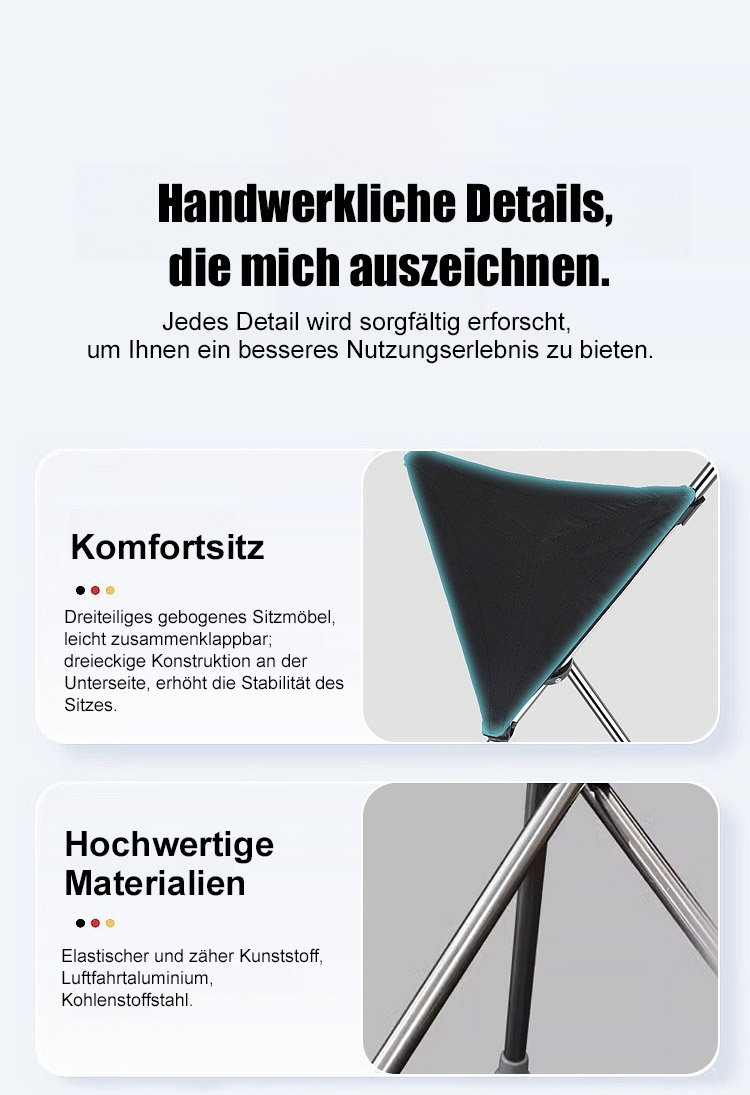 Handwerkliche Details, die mich auszeichnen.

Jedes Detail wird sorgfältig erforscht, um Ihnen ein besseres Nutzungserlebnis zu bieten.

Komfortsitz

Dreiteiliges gebogenes Sitzmöbel, leicht zusammenklappbar; dreieckige Konstruktion an der Unterseite, erhöht die Stabilität des Sitzes.

Hochwertige Materialien

Elastischer und zäher Kunststoff, Luftfahrtaluminium, Kohlenstoffstahl.